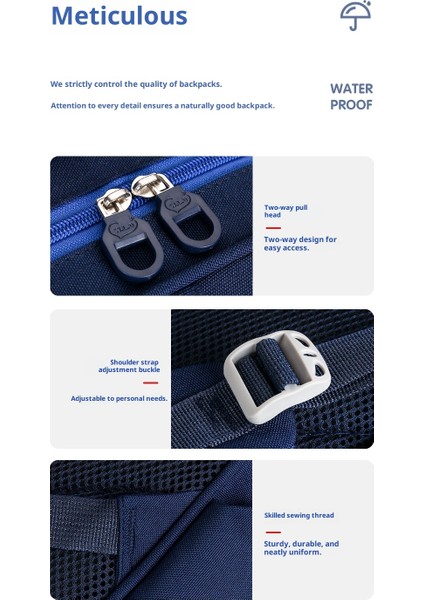 Meticulous

We strictly control the quality of backpacks.

Attention to every detail ensures a naturally good backpack.

WATER PROOF

Two-way pull head

Two-way design for easy access.

Shoulder strap adjustment buckle

Adjustable to personal needs.

Skilled sewing thread

Sturdy, durable, and neatly uniform.